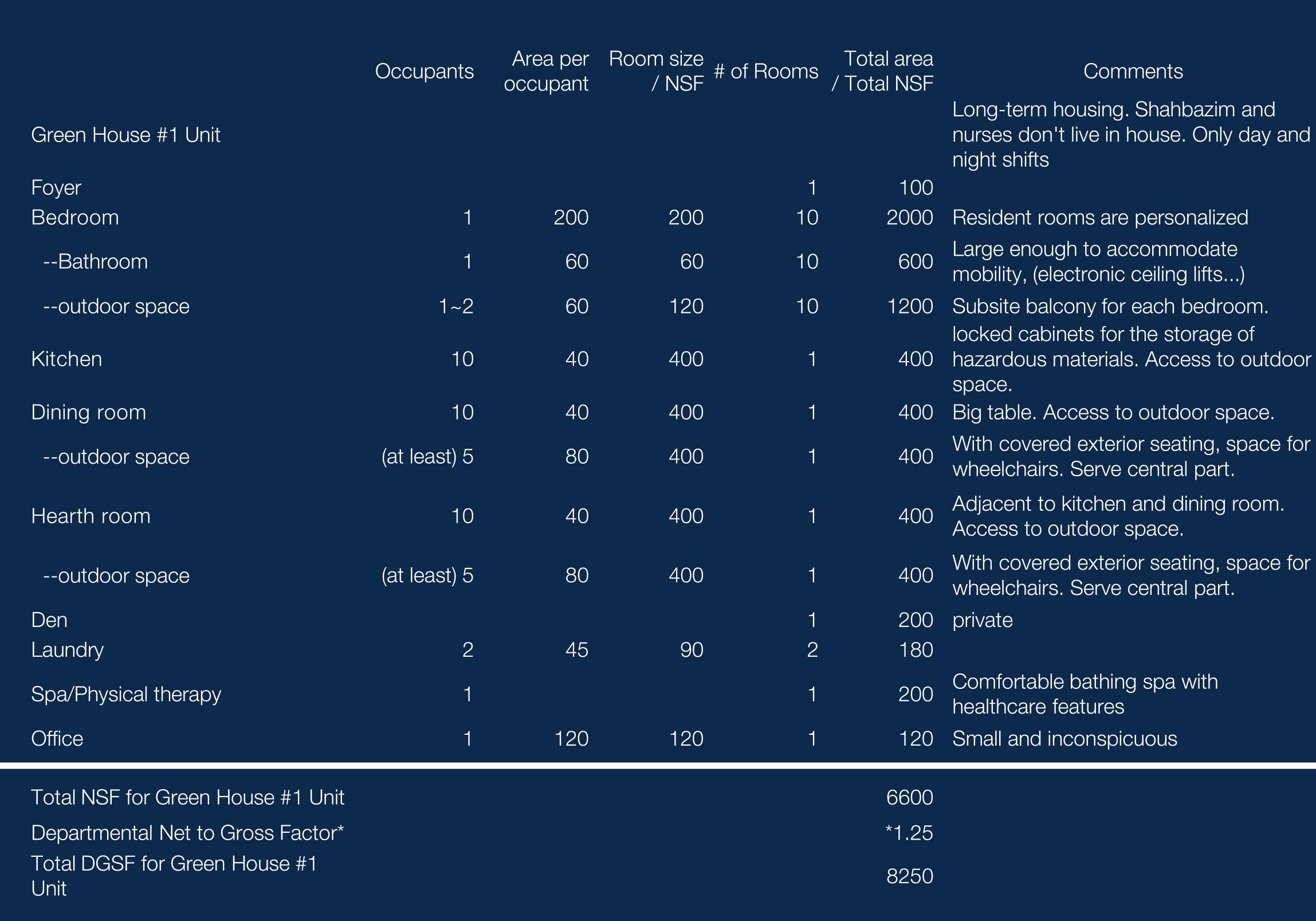 |  | Occupants | Area per occupant | Room size / NSF | # of Rooms | Total area / Total NSF | Comments |
|---|---|---|---|---|---|---|
| Green House #1 Unit |  |  |  |  |  | Long-term housing. Shahbazim and nurses don't live in house. Only day and night shifts |
| Foyer |  |  |  | 1 | 100 |  |
| Bedroom | 1 | 200 | 200 | 10 | 2000 | Resident rooms are personalized |
| --Bathroom | 1 | 60 | 60 | 10 | 600 | Large enough to accommodate mobility, (electronic ceiling lifts...) |
| --outdoor space | 1~2 | 60 | 120 | 10 | 1200 | Subsite balcony for each bedroom. |
| Kitchen | 10 | 40 | 400 | 1 | 400 | locked cabinets for the storage of hazardous materials. Access to outdoor space. |
| Dining room | 10 | 40 | 400 | 1 | 400 | Big table. Access to outdoor space. |
| --outdoor space | (at least) 5 | 80 | 400 | 1 | 400 | With covered exterior seating, space for wheelchairs. Serve central part. |
| Hearth room | 10 | 40 | 400 | 1 | 400 | Adjacent to kitchen and dining room. Access to outdoor space. |
| --outdoor space | (at least) 5 | 80 | 400 | 1 | 400 | With covered exterior seating, space for wheelchairs. Serve central part. |
| Den |  |  |  | 1 | 200 | private |
| Laundry | 2 | 45 | 90 | 2 | 180 |  |
| Spa/Physical therapy | 1 |  |  | 1 | 200 | Comfortable bathing spa with healthcare features |
| Office | 1 | 120 | 120 | 1 | 120 | Small and inconspicuous |
| Total NSF for Green House #1 Unit |  |  |  |  | 6600 |  |
| Departmental Net to Gross Factor* |  |  |  |  | *1.25 |  |
| Total DGSF for Green House #1 Unit |  |  |  |  | 8250 |  |